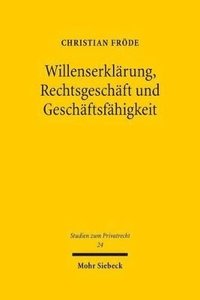 CHRISTIAN FRÖDE

Willenserklärung, Rechtsgeschäft und Geschäftsfähigkeit

Studien zum Privatrecht
24

Mohr Siebeck